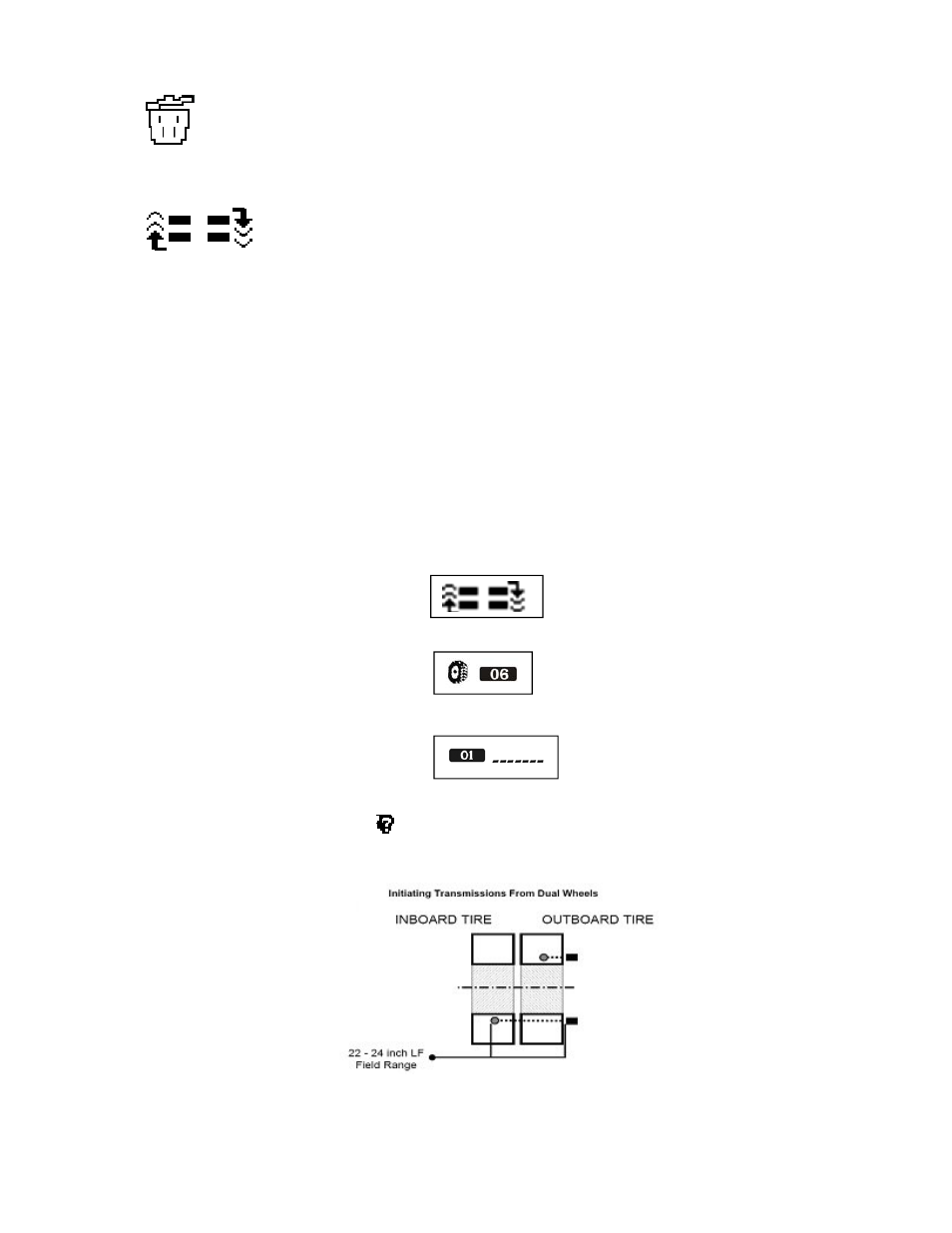 06

01 _______

Initiating Transmissions From Dual Wheels

INBOARD TIRE

OUTBOARD TIRE

22 - 24 inch LF Field Range